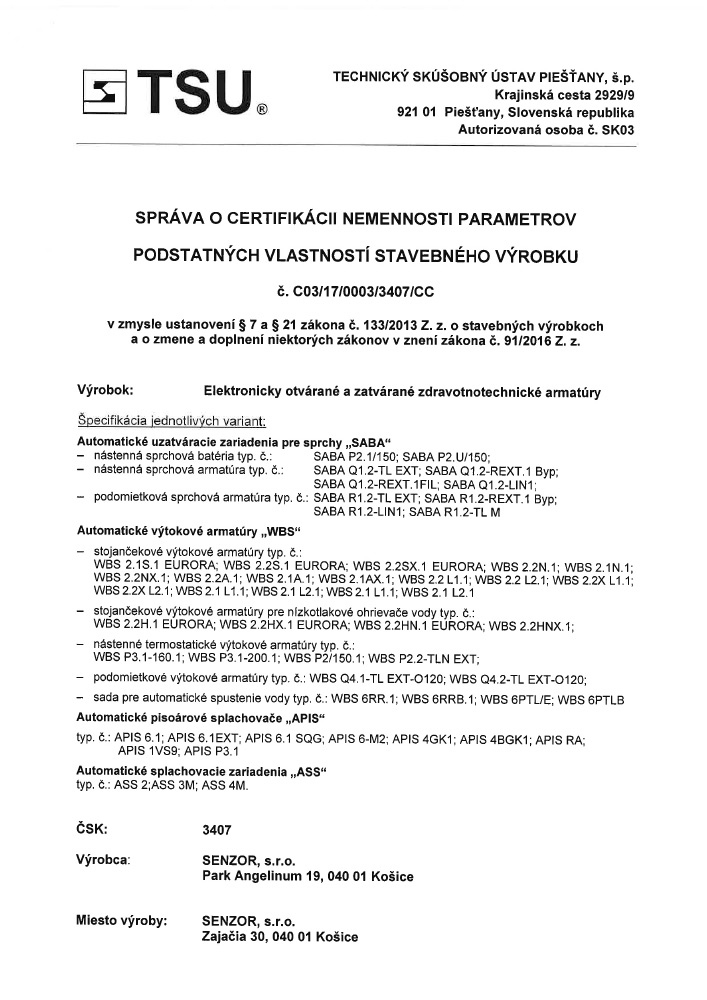 TSU®

TECHNICKÝ SKÚŠOBNÝ ÚSTAV PIEŠŤANY, š.p.
Krajinská cesta 2929/9
921 01 Piešťany, Slovenská republika
Autorizovaná osoba č. SK03

SPRÁVA O CERTIFIKÁCII NEMENNOSTI PARAMETROV

PODSTATNÝCH VLASTNOSTÍ STAVEBNÉHO VÝROBKU

č. C03/17/0003/3407/CC

v zmysle ustanovení § 7 a § 21 zákona č. 133/2013 Z. z. o stavebných výrobkoch a o zmene a doplnení niektorých zákonov v znení zákona č. 91/2016 Z. z.

Výrobok: Elektronicky otvárané a zatvárané zdravotnotechnické armatúry

Špecifikácia jednotlivých variant:

Automatické uzatváracie zariadenia pre sprchy „SABA“
– nástenná sprchová batéria typ. č.: SABA P2.1/150; SABA P2.U/150;
– nástenná sprchová armatúra typ. č.: SABA Q1.2-TL EXT; SABA Q1.2-REXT.1 Byp; SABA Q1.2-REXT.1FIL; SABA Q1.2-LIN1;
– podomietková sprchová armatúra typ. č.: SABA R1.2-TL EXT; SABA R1.2-REXT.1 Byp; SABA R1.2-LIN1; SABA R1.2-TL M

Automatické výtokové armatúry „WBS“
– stojančekové výtokové armatúry typ. č.: WBS 2.1S.1 EURORA; WBS 2.2S.1 EURORA; WBS 2.2SX.1 EURORA; WBS 2.2N.1; WBS 2.1N.1; WBS 2.2NX.1; WBS 2.2A.1; WBS 2.1A.1; WBS 2.1AX.1; WBS 2.2 L1.1; WBS 2.2 L2.1; WBS 2.2X L1.1; WBS 2.2X L2.1; WBS 2.1 L1.1; WBS 2.1 L2.1; WBS 2.1 L1.1; WBS 2.1 L2.1
– stojančekové výtokové armatúry pre nízkotlakové ohrievače vody typ. č.: WBS 2.2H.1 EURORA; WBS 2.2HX.1 EURORA; WBS 2.2HN.1 EURORA; WBS 2.2HNX.1;
– nástenné termostatické výtokové armatúry typ. č.: WBS P3.1-160.1; WBS P3.1-200.1; WBS P2/150.1; WBS P2.2-TLN EXT;
– podomietkové výtokové armatúry typ. č.: WBS Q4.1-TL EXT-O120; WBS Q4.2-TL EXT-O120;
– sada pre automatické spustenie vody typ. č.: WBS 6RR.1; WBS 6RRB.1; WBS 6PTL/E; WBS 6PTLB

Automatické pisoárové splachovače „APIS“
typ. č.: APIS 6.1; APIS 6.1EXT; APIS 6.1 SQG; APIS 6-M2; APIS 4GK1; APIS 4BGK1; APIS RA; APIS 1VS9; APIS P3.1

Automatické splachovacie zariadenia „ASS“
typ. č.: ASS 2;ASS 3M; ASS 4M.

ČSK: 3407

Výrobca: SENZOR, s.r.o.
Park Angelinum 19, 040 01 Košice

Miesto výroby: SENZOR, s.r.o.
Zajačia 30, 040 01 Košice